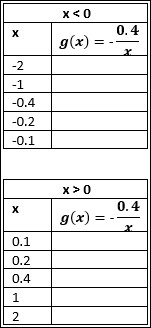 | x < 0 | |
|---|---|
| x | $g(x) = -\frac{0.4}{x}$ |
| -2 | |
| -1 | |
| -0.4 | |
| -0.2 | |
| -0.1 | |

| x > 0 | |
|---|---|
| x | $g(x) = -\frac{0.4}{x}$ |
| 0.1 | |
| 0.2 | |
| 0.4 | |
| 1 | |
| 2 | |